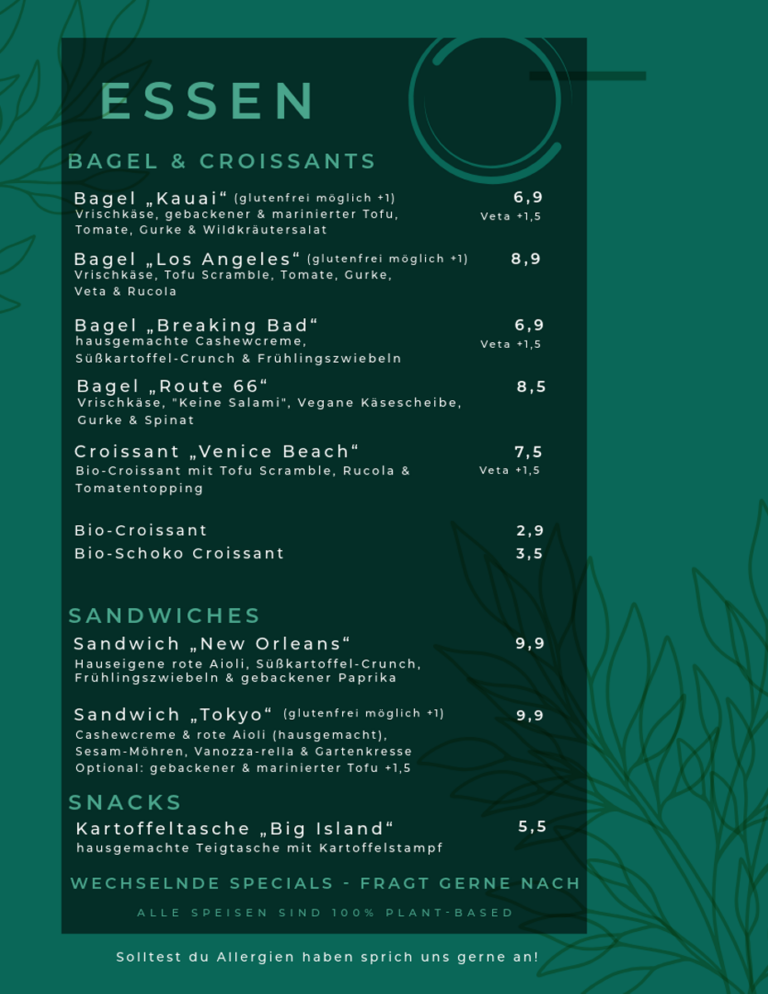 ESSEN

BAGEL & CROISSANTS

Bagel „Kauai“ (glutenfrei möglich +1) 6,9
Vrischkäse, gebackener & marinierter Tofu, Tomate, Gurke & Wildkräutersalat
Veta +1,5

Bagel „Los Angeles“ (glutenfrei möglich +1) 8,9
Vrischkäse, Tofu Scramble, Tomate, Gurke, Veta & Rucola

Bagel „Breaking Bad“ 6,9
hausgemachte Cashewcreme, Süßkartoffel-Crunch & Frühlingszwiebeln
Veta +1,5

Bagel „Route 66“ 8,5
Vrischkäse, "Keine Salami", Vegane Käsescheibe, Gurke & Spinat

Croissant „Venice Beach“ 7,5
Bio-Croissant mit Tofu Scramble, Rucola & Tomatentopping
Veta +1,5

Bio-Croissant 2,9
Bio-Schoko Croissant 3,5

SANDWICHES

Sandwich „New Orleans“ 9,9
Hauseigene rote Aioli, Süßkartoffel-Crunch, Frühlingszwiebeln & gebackener Paprika

Sandwich „Tokyo“ (glutenfrei möglich +1) 9,9
Cashewcreme & rote Aioli (hausgemacht), Sesam-Möhren, Vanozza-rella & Gartenkresse
Optional: gebackener & marinierter Tofu +1,5

SNACKS

Kartoffeltasche „Big Island“ 5,5
hausgemachte Teigtasche mit Kartoffelstampf

WECHSELNDE SPECIALS - FRAGT GERNE NACH

ALLE SPEISEN SIND 100% PLANT-BASED

Solltest du Allergien haben sprich uns gerne an!